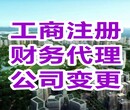 工商注册
财务代理
公司变更